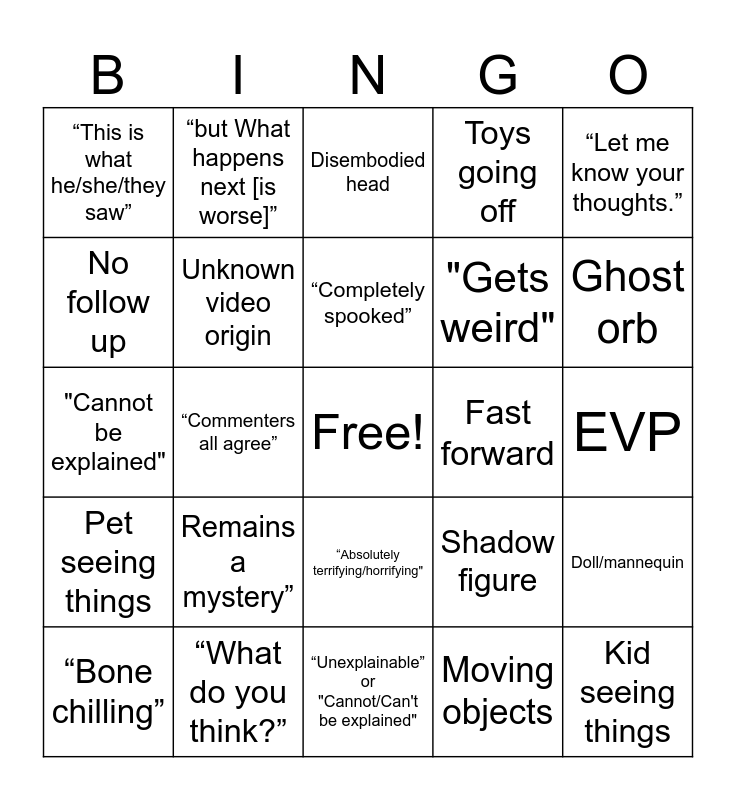 | B | I | N | G | O |
|---|---|---|---|---|
| "This is what he/she/they saw" | "but What happens next [is worse]" | Disembodied head | Toys going off | "Let me know your thoughts." |
| No follow up | Unknown video origin | "Completely spooked" | "Gets weird" | Ghost orb |
| "Cannot be explained" | "Commenters all agree" | Free! | Fast forward | EVP |
| Pet seeing things | Remains a mystery" | "Absolutely terrifying/horrifying" | Shadow figure | Doll/mannequin |
| "Bone chilling" | "What do you think?" | "Unexplainable" or "Cannot/Can't be explained" | Moving objects | Kid seeing things |